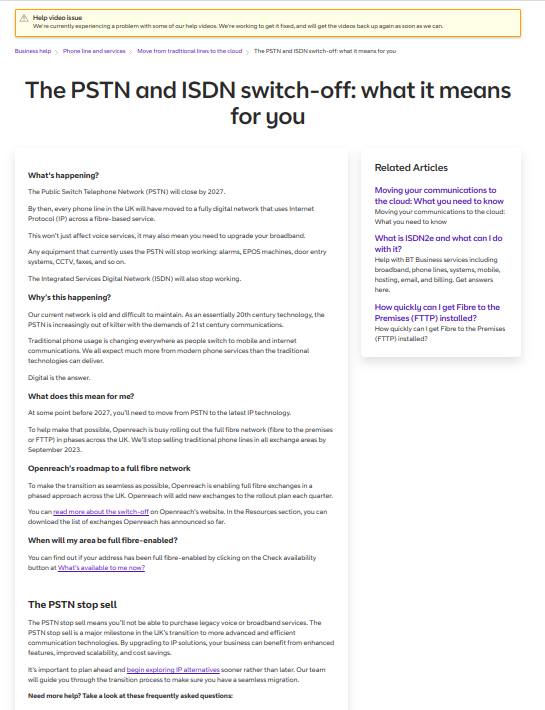 Help video issue
We're currently experiencing a problem with some of our help videos. We're working to get it fixed, and will get the videos back up again as soon as we can.

Business help > Phone line and services > Move from traditional lines to the cloud > The PSTN and ISDN switch-off: what it means for you

The PSTN and ISDN switch-off: what it means for you

What's happening?

The Public Switch Telephone Network (PSTN) will close by 2027.

By then, every phone line in the UK will have moved to a fully digital network that uses Internet Protocol (IP) across a fibre-based service.

This won't just affect voice services, it may also mean you need to upgrade your broadband.

Any equipment that currently uses the PSTN will stop working: alarms, EPOS machines, door entry systems, CCTV, faxes, and so on.

The Integrated Services Digital Network (ISDN) will also stop working.

Why's this happening?

Our current network is old and difficult to maintain. As an essentially 20th century technology, the PSTN is increasingly out of kilter with the demands of 21st century communications.

Traditional phone usage is changing everywhere as people switch to mobile and internet communications. We all expect much more from modern phone services than the traditional technologies can deliver.

Digital is the answer.

What does this mean for me?

At some point before 2027, you'll need to move from PSTN to the latest IP technology.

To help make that possible, Openreach is busy rolling out the full fibre network (fibre to the premises or FTTP) in phases across the UK. We'll stop selling traditional phone lines in all exchange areas by September 2023.

Openreach's roadmap to a full fibre network

To make the transition as seamless as possible, Openreach is enabling full fibre exchanges in a phased approach across the UK. Openreach will add new exchanges to the rollout plan each quarter.

You can read more about the switch-off on Openreach's website. In the Resources section, you can download the list of exchanges Openreach has announced so far.

When will my area be full fibre-enabled?

You can find out if your address has been full fibre-enabled by clicking on the Check availability button at What's available to me now?

The PSTN stop sell

The PSTN stop sell means you'll not be able to purchase legacy voice or broadband services. The PSTN stop sell is a major milestone in the UK's transition to more advanced and efficient communication technologies. By upgrading to IP solutions, your business can benefit from enhanced features, improved scalability, and cost savings.

It's important to plan ahead and begin exploring IP alternatives sooner rather than later. Our team will guide you through the transition process to make sure you have a seamless migration.

Need more help? Take a look at these frequently asked questions:

Related Articles

Moving your communications to the cloud: What you need to know
Moving your communications to the cloud: What you need to know

What is ISDN2e and what can I do with it?
Help with BT Business services including broadband, phone lines, systems, mobile, hosting, email, and billing. Get answers here.

How quickly can I get Fibre to the Premises (FTTP) installed?
How quickly can I get Fibre to the Premises (FTTP) installed?